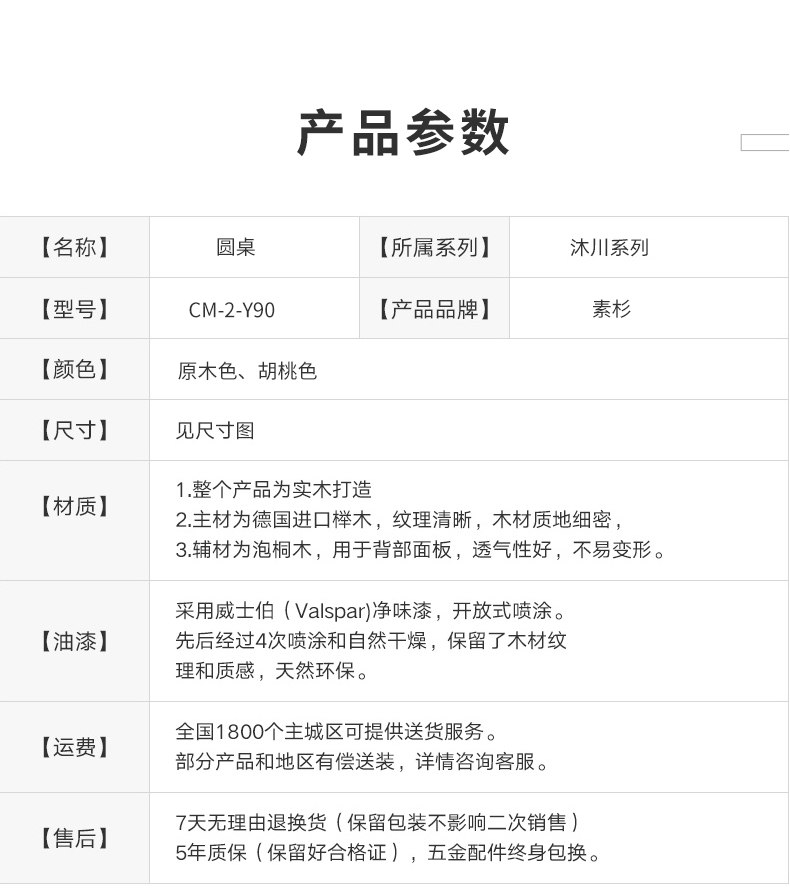 产品参数

【名称】
圆桌
【所属系列】
沐川系列

【型号】
CM-2-Y90
【产品品牌】
素杉

【颜色】
原木色、胡桃色

【尺寸】
见尺寸图

【材质】
1.整个产品为实木打造
2.主材为德国进口榉木，纹理清晰，木材质地细密，
3.辅材为泡桐木，用于背部面板，透气性好，不易变形。

【油漆】
采用威士伯（Valspar)净味漆，开放式喷涂。先后经过4次喷涂和自然干燥，保留了木材纹理和质感，天然环保。

【运费】
全国1800个主城区可提供送货服务。
部分产品和地区有偿送装，详情咨询客服。

【售后】
7天无理由退换货（保留包装不影响二次销售）
5年质保（保留好合格证），五金配件终身包换。